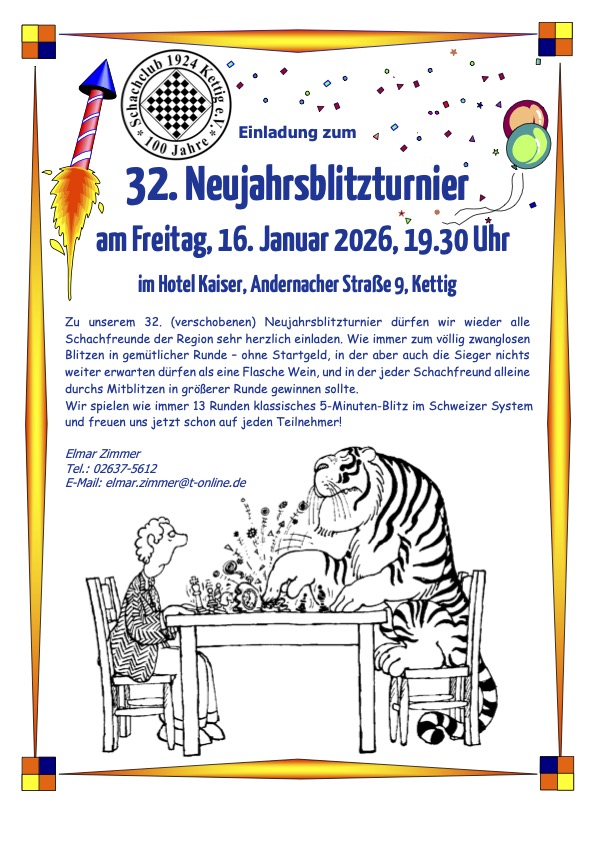 Schachclub 1924 Kettig e.V.
100 Jahre

Einladung zum

32. Neujahrsblitzturnier

am Freitag, 16. Januar 2026, 19.30 Uhr

im Hotel Kaiser, Andernacher Straße 9, Kettig

Zu unserem 32. (verschobenen) Neujahrsblitzturnier dürfen wir wieder alle Schachfreunde der Region sehr herzlich einladen. Wie immer zum völlig zwanglosen Blitzen in gemütlicher Runde – ohne Startgeld, in der aber auch die Sieger nichts weiter erwarten dürfen als eine Flasche Wein, und in der jeder Schachfreund alleine durchs Mitblitzen in größerer Runde gewinnen sollte.
Wir spielen wie immer 13 Runden klassisches 5-Minuten-Blitz im Schweizer System und freuen uns jetzt schon auf jeden Teilnehmer!

Elmar Zimmer
Tel.: 02637-5612
E-Mail: elmar.zimmer@t-online.de